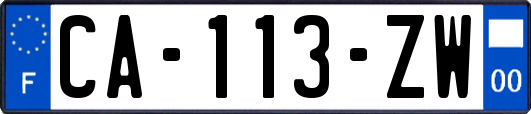 F

CA-113-ZW

00